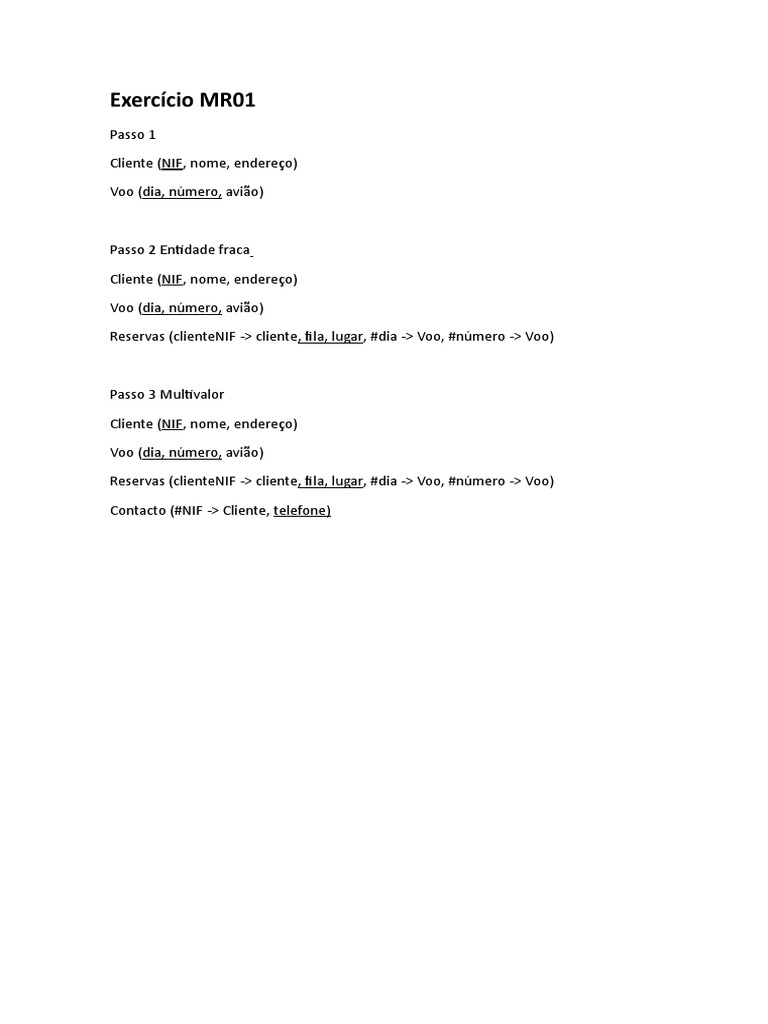 Exercício MR01

Passo 1

Cliente (NIF, nome, endereço)

Voo (dia, número, avião)

Passo 2 Entidade fraca

Cliente (NIF, nome, endereço)

Voo (dia, número, avião)

Reservas (clienteNIF -> cliente, fila, lugar, #dia -> Voo, #número -> Voo)

Passo 3 Multivalor

Cliente (NIF, nome, endereço)

Voo (dia, número, avião)

Reservas (clienteNIF -> cliente, fila, lugar, #dia -> Voo, #número -> Voo)

Contacto (#NIF -> Cliente, telefone)